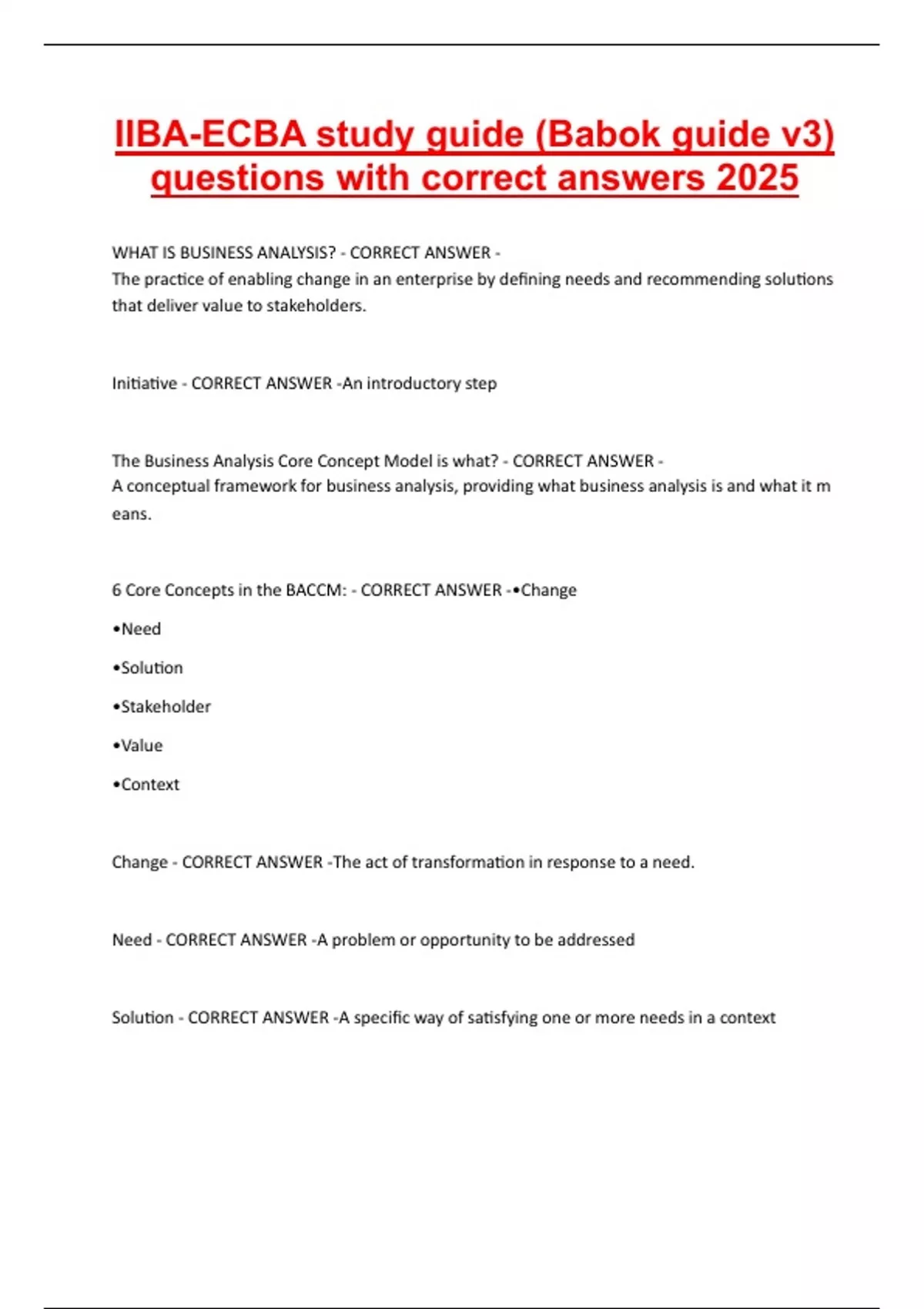 IIBA-ECBA study guide (Babok guide v3) questions with correct answers 2025

WHAT IS BUSINESS ANALYSIS? - CORRECT ANSWER -
The practice of enabling change in an enterprise by defining needs and recommending solutions that deliver value to stakeholders.

Initiative - CORRECT ANSWER -An introductory step

The Business Analysis Core Concept Model is what? - CORRECT ANSWER -
A conceptual framework for business analysis, providing what business analysis is and what it m eans.

6 Core Concepts in the BACCM: - CORRECT ANSWER -•Change

•Need

•Solution

•Stakeholder

•Value

•Context

Change - CORRECT ANSWER -The act of transformation in response to a need.

Need - CORRECT ANSWER -A problem or opportunity to be addressed

Solution - CORRECT ANSWER -A specific way of satisfying one or more needs in a context